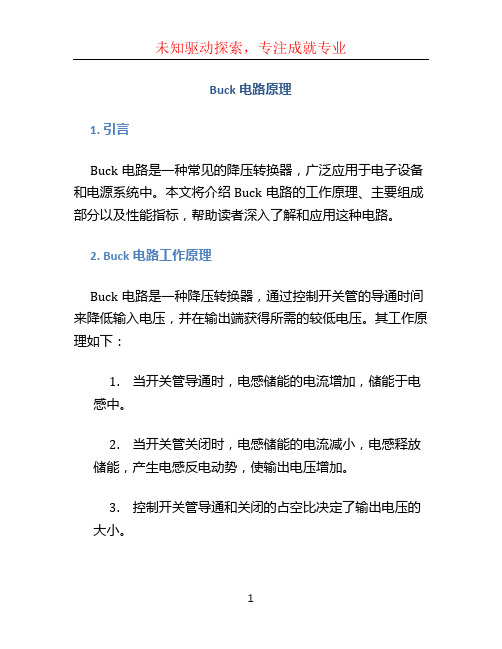 未知驱动探索，专注成就专业

Buck 电路原理

1. 引言

Buck 电路是一种常见的降压转换器，广泛应用于电子设备和电源系统中。本文将介绍 Buck 电路的工作原理、主要组成部分以及性能指标，帮助读者深入了解和应用这种电路。

2. Buck 电路工作原理

Buck 电路是一种降压转换器，通过控制开关管的导通时间来降低输入电压，并在输出端获得所需的较低电压。其工作原理如下：

1. 当开关管导通时，电感储能的电流增加，储能于电感中。

2. 当开关管关闭时，电感储能的电流减小，电感释放储能，产生电感反电动势，使输出电压增加。

3. 控制开关管导通和关闭的占空比决定了输出电压的大小。

1